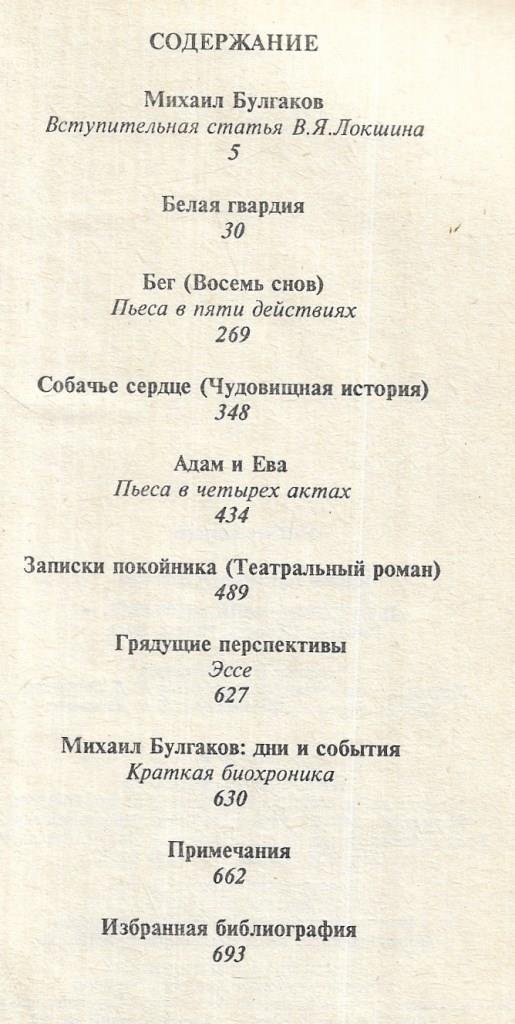 СОДЕРЖАНИЕ

Михаил Булгаков
Вступительная статья В.Я.Локшина
5

Белая гвардия
30

Бег (Восемь снов)
Пьеса в пяти действиях
269

Собачье сердце (Чудовищная история)
348

Адам и Ева
Пьеса в четырех актах
434

Записки покойника (Театральный роман)
489

Грядущие перспективы
Эссе
627

Михаил Булгаков: дни и события
Краткая биохроника
630

Примечания
662

Избранная библиография
693